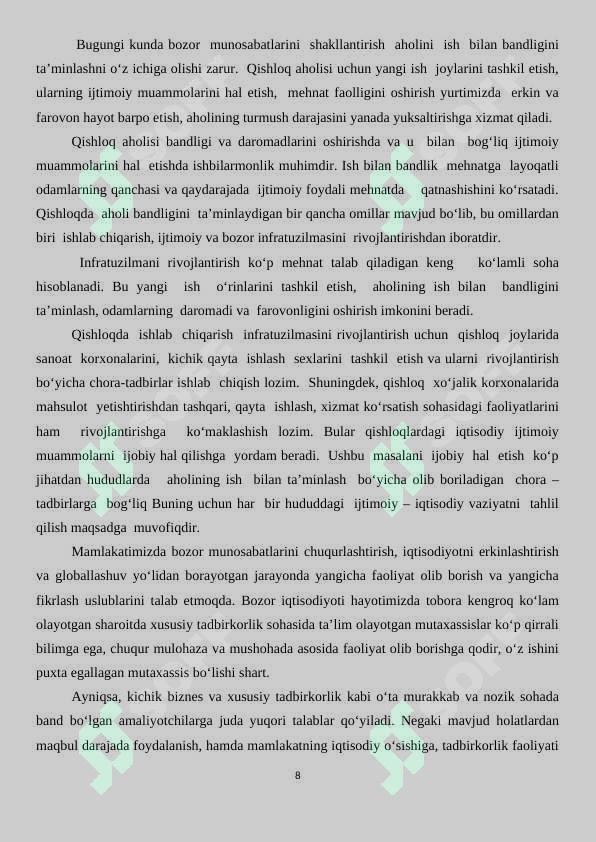 Bugungi kunda bozor munosabatlarini shakllantirish aholini ish bilan bandligini ta’minlashni o‘z ichiga olishi zarur. Qishloq aholisi uchun yangi ish joylarini tashkil etish, ularning ijtimoiy muammolarini hal etish, mehnat faolligini oshirish yurtimizda erkin va farovon hayot barpo etish, aholining turmush darajasini yanada yuksaltirishga xizmat qiladi.

Qishloq aholisi bandligi va daromadlarini oshirishda va u bilan bog‘liq ijtimoiy muammolarini hal etishda ishbilarmonlik muhimdir. Ish bilan bandlik mehnatga layoqatli odamlarning qanchasi va qaydarajada ijtimoiy foydali mehnatda qatnashishini ko‘rsatadi. Qishloqda aholi bandligini ta’minlaydigan bir qancha omillar mavjud bo‘lib, bu omillardan biri ishlab chiqarish, ijtimoiy va bozor infratuzilmasini rivojlantirishdan iboratdir.

Infratuzilmani rivojlantirish ko‘p mehnat talab qiladigan keng ko‘lamli soha hisoblanadi. Bu yangi ish o‘rinlarini tashkil etish, aholining ish bilan bandligini ta’minlash, odamlarning daromadi va farovonligini oshirish imkonini beradi.

Qishloqda ishlab chiqarish infratuzilmasini rivojlantirish uchun qishloq joylarida sanoat korxonalarini, kichik qayta ishlash sexlarini tashkil etish va ularni rivojlantirish bo‘yicha chora-tadbirlar ishlab chiqish lozim. Shuningdek, qishloq xo‘jalik korxonalarida mahsulot yetishtirishdan tashqari, qayta ishlash, xizmat ko‘rsatish sohasidagi faoliyatlarini ham rivojlantirishga ko‘maklashish lozim. Bular qishloqlardagi iqtisodiy ijtimoiy muammolarni ijobiy hal qilishga yordam beradi. Ushbu masalani ijobiy hal etish ko‘p jihatdan hududlarda aholining ish bilan ta’minlash bo‘yicha olib boriladigan chora – tadbirlarga bog‘liq Buning uchun har bir hududdagi ijtimoiy – iqtisodiy vaziyatni tahlil qilish maqsadga muvofiqdir.

Mamlakatimizda bozor munosabatlarini chuqurlashtirish, iqtisodiyotni erkinlashtirish va globallashuv yo‘lidan borayotgan jarayonda yangicha faoliyat olib borish va yangicha fikrlash uslublarini talab etmoqda. Bozor iqtisodiyoti hayotimizda tobora kengroq ko‘lam olayotgan sharoitda xususiy tadbirkorlik sohasida ta’lim olayotgan mutaxassislar ko‘p qirrali bilimga ega, chuqur mulohaza va mushohada asosida faoliyat olib borishga qodir, o‘z ishini puxta egallagan mutaxassis bo‘lishi shart.

Ayniqsa, kichik biznes va xususiy tadbirkorlik kabi o‘ta murakkab va nozik sohada band bo‘lgan amaliyotchilarga juda yuqori talablar qo‘yiladi. Negaki mavjud holatlardan maqbul darajada foydalanish, hamda mamlakatning iqtisodiy o‘sishiga, tadbirkorlik faoliyati

8